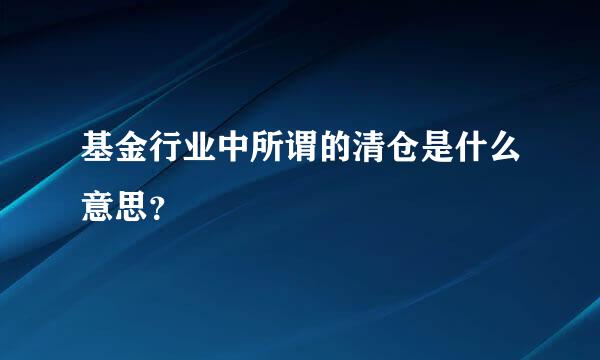 基金行业中所谓的清仓是什么意思？